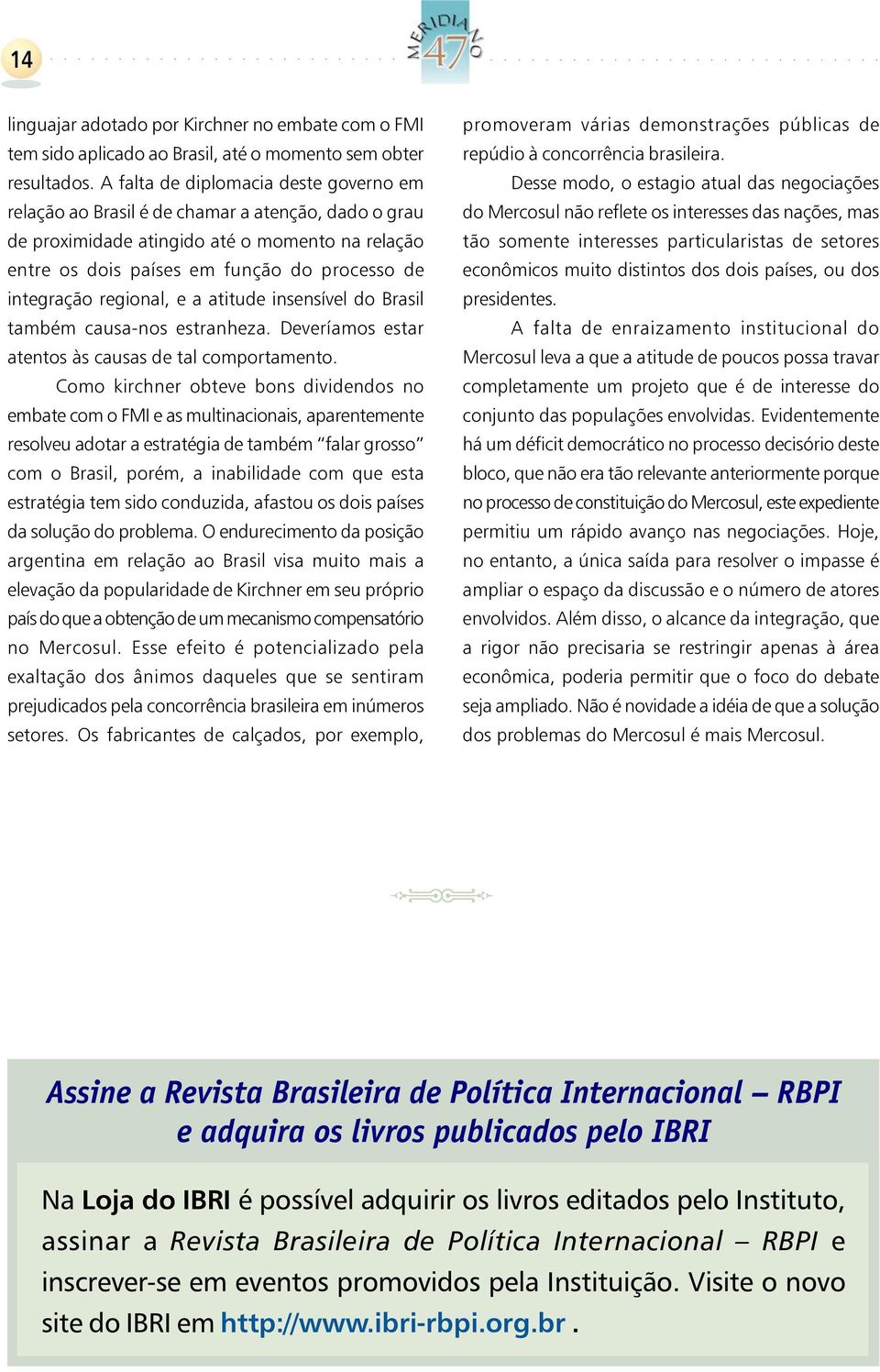 14

MERIDIANO 47

linguajar adotado por Kirchner no embate com o FMI tem sido aplicado ao Brasil, até o momento sem obter resultados. A falta de diplomacia deste governo em relação ao Brasil é de chamar a atenção, dado o grau de proximidade atingido até o momento na relação entre os dois países em função do processo de integração regional, e a atitude insensível do Brasil também causa-nos estranheza. Deveríamos estar atentos às causas de tal comportamento.

Como kirchner obteve bons dividendos no embate com o FMI e as multinacionais, aparentemente resolveu adotar a estratégia de também "falar grosso" com o Brasil, porém, a inabilidade com que esta estratégia tem sido conduzida, afastou os dois países da solução do problema. O endurecimento da posição argentina em relação ao Brasil visa muito mais a elevação da popularidade de Kirchner em seu próprio país do que a obtenção de um mecanismo compensatório no Mercosul. Esse efeito é potencializado pela exaltação dos ânimos daqueles que se sentiram prejudicados pela concorrência brasileira em inúmeros setores. Os fabricantes de calçados, por exemplo, promoveram várias demonstrações públicas de repúdio à concorrência brasileira.

Desse modo, o estagio atual das negociações do Mercosul não reflete os interesses das nações, mas tão somente interesses particularistas de setores econômicos muito distintos dos dois países, ou dos presidentes.

A falta de enraizamento institucional do Mercosul leva a que a atitude de poucos possa travar completamente um projeto que é de interesse do conjunto das populações envolvidas. Evidentemente há um déficit democrático no processo decisório deste bloco, que não era tão relevante anteriormente porque no processo de constituição do Mercosul, este expediente permitiu um rápido avanço nas negociações. Hoje, no entanto, a única saída para resolver o impasse é ampliar o espaço da discussão e o número de atores envolvidos. Além disso, o alcance da integração, que a rigor não precisaria se restringir apenas à área econômica, poderia permitir que o foco do debate seja ampliado. Não é novidade a idéia de que a solução dos problemas do Mercosul é mais Mercosul.

Assine a Revista Brasileira de Política Internacional – RBPI e adquira os livros publicados pelo IBRI

Na Loja do IBRI é possível adquirir os livros editados pelo Instituto, assinar a Revista Brasileira de Política Internacional – RBPI e inscrever-se em eventos promovidos pela Instituição. Visite o novo site do IBRI em http://www.ibri-rbpi.org.br .